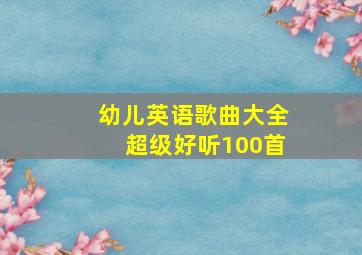 幼儿英语歌曲大全
超级好听100首